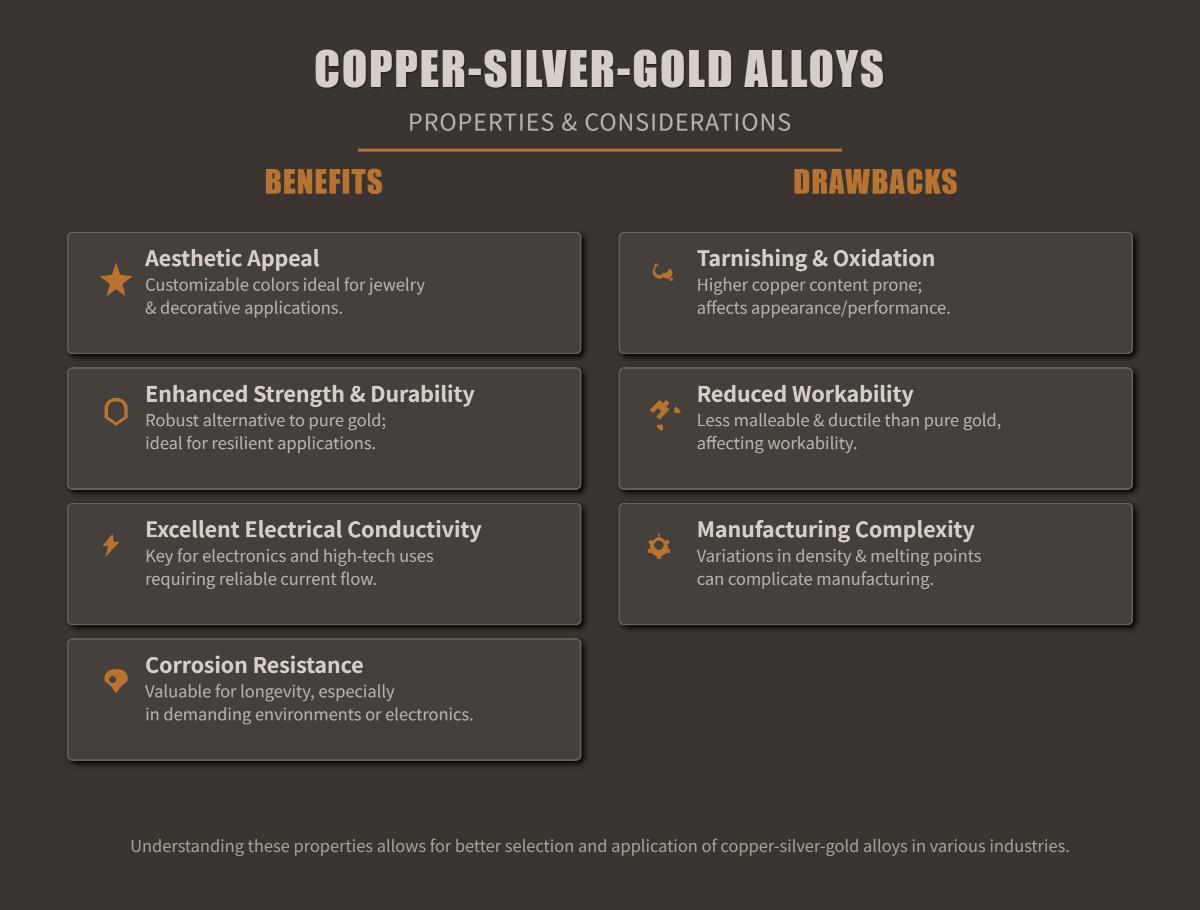 COPPER-SILVER-GOLD ALLOYS

PROPERTIES & CONSIDERATIONS

BENEFITS

Aesthetic Appeal
Customizable colors ideal for jewelry & decorative applications.

Enhanced Strength & Durability
Robust alternative to pure gold; ideal for resilient applications.

Excellent Electrical Conductivity
Key for electronics and high-tech uses requiring reliable current flow.

Corrosion Resistance
Valuable for longevity, especially in demanding environments or electronics.

DRAWBACKS

Tarnishing & Oxidation
Higher copper content prone; affects appearance/performance.

Reduced Workability
Less malleable & ductile than pure gold, affecting workability.

Manufacturing Complexity
Variations in density & melting points can complicate manufacturing.

Understanding these properties allows for better selection and application of copper-silver-gold alloys in various industries.